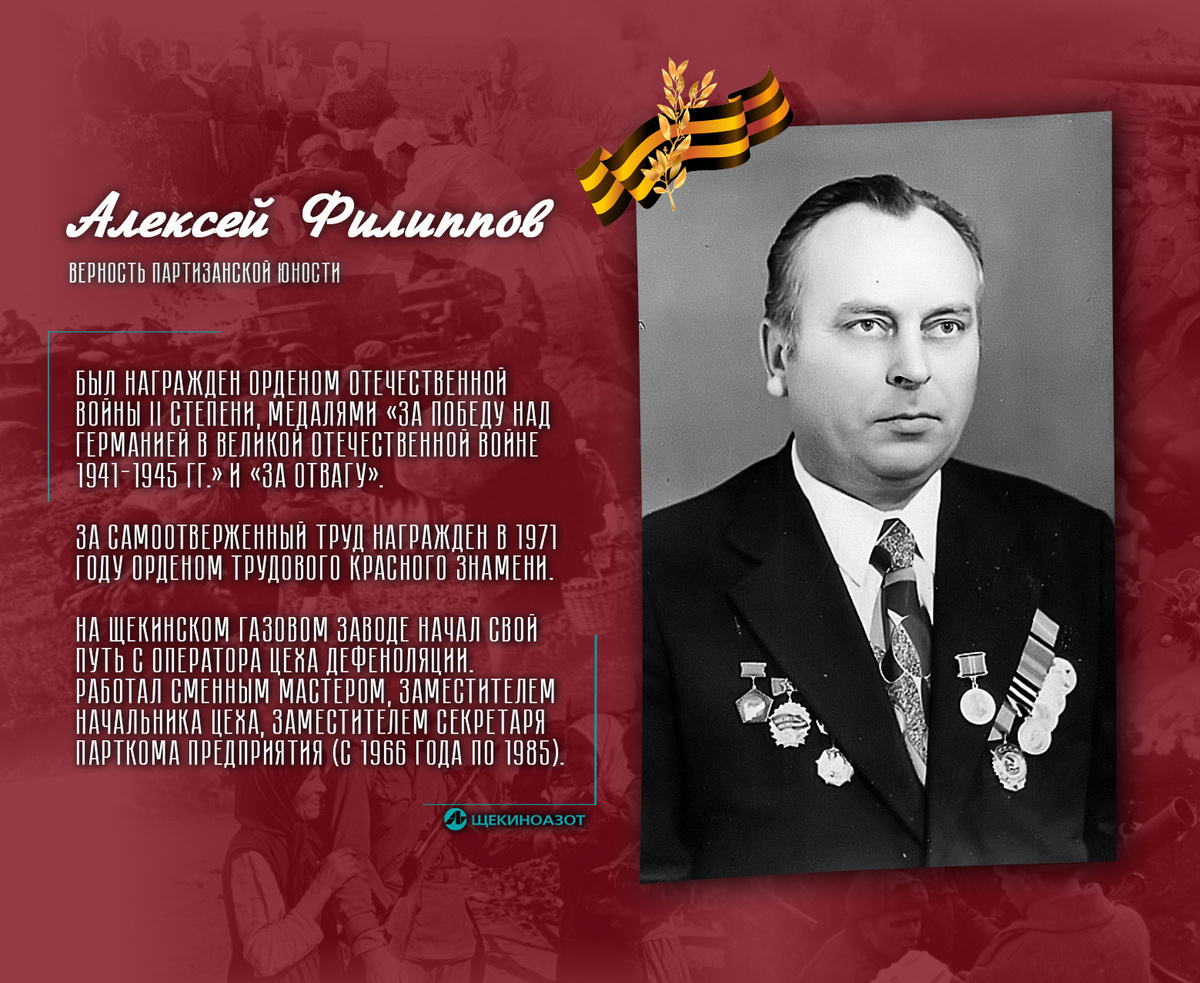 Алексей Филиппов

ВЕРНОСТЬ ПАРТИЗАНСКОЙ ЮНОСТИ

БЫЛ НАГРАЖДЕН ОРДЕНОМ ОТЕЧЕСТВЕННОЙ ВОЙНЫ II СТЕПЕНИ, МЕДАЛЯМИ «ЗА ПОБЕДУ НАД ГЕРМАНИЕЙ В ВЕЛИКОЙ ОТЕЧЕСТВЕННОЙ ВОЙНЕ 1941-1945 ГГ.» И «ЗА ОТВАГУ».

ЗА САМООТВЕРЖЕННЫЙ ТРУД НАГРАЖДЕН В 1971 ГОДУ ОРДЕНОМ ТРУДОВОГО КРАСНОГО ЗНАМЕНИ.

НА ЩЕКИНСКОМ ГАЗОВОМ ЗАВОДЕ НАЧАЛ СВОЙ ПУТЬ С ОПЕРАТОРА ЦЕХА ДЕФЕНОЛЯЦИИ. РАБОТАЛ СМЕННЫМ МАСТЕРОМ, ЗАМЕСТИТЕЛЕМ НАЧАЛЬНИКА ЦЕХА, ЗАМЕСТИТЕЛЕМ СЕКРЕТАРЯ ПАРТКОМА ПРЕДПРИЯТИЯ (С 1966 ГОДА ПО 1985).

ЩЕКИНОАЗОТ